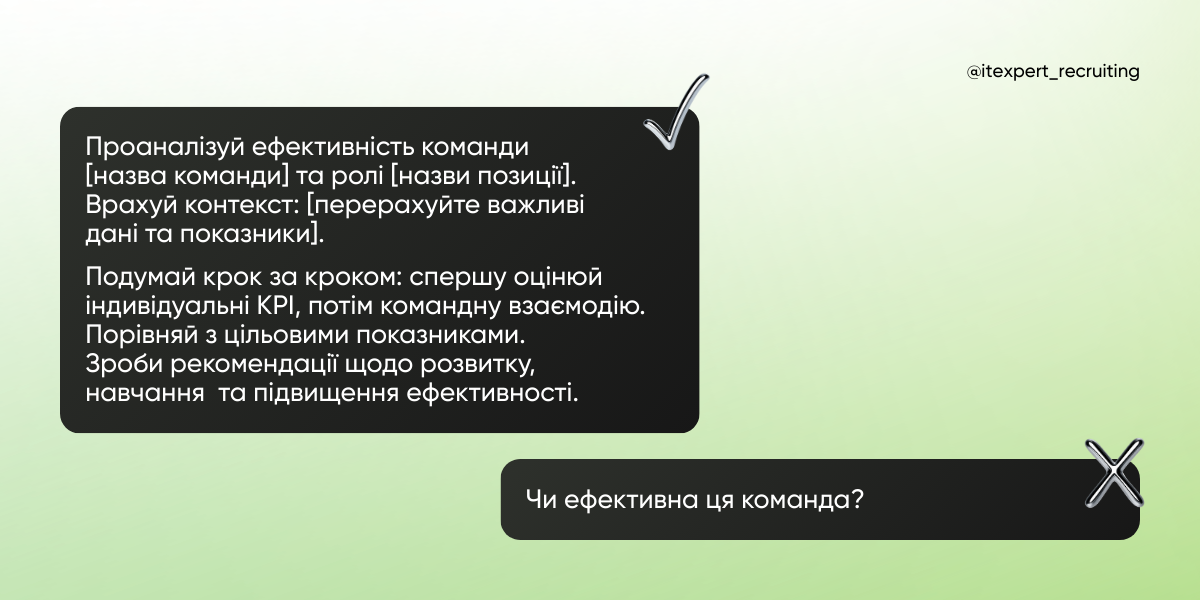 @itexpert_recruiting

Проаналізуй ефективність команди [назва команди] та ролі [назви позиції]. Врахуй контекст: [перерахуйте важливі дані та показники].

Подумай крок за кроком: спершу оцінюй індивідуальні KPI, потім командну взаємодію. Порівняй з цільовими показниками. Зроби рекомендації щодо розвитку, навчання та підвищення ефективності.

Чи ефективна ця команда?